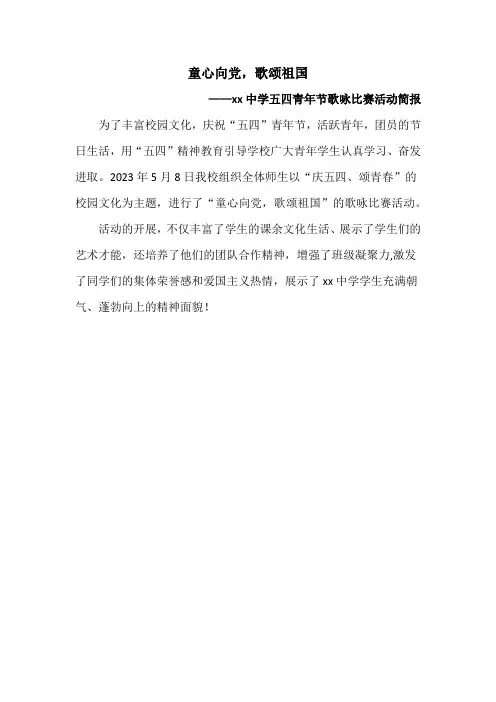 童心向党，歌颂祖国

——xx 中学五四青年节歌咏比赛活动简报

为了丰富校园文化，庆祝“五四”青年节，活跃青年，团员的节日生活，用“五四”精神教育引导学校广大青年学生认真学习、奋发进取。2023 年 5 月 8 日我校组织全体师生以“庆五四、颂青春”的校园文化为主题，进行了“童心向党，歌颂祖国”的歌咏比赛活动。

活动的开展，不仅丰富了学生的课余文化生活、展示了学生们的艺术才能，还培养了他们的团队合作精神，增强了班级凝聚力,激发了同学们的集体荣誉感和爱国主义热情，展示了 xx 中学学生充满朝气、蓬勃向上的精神面貌！